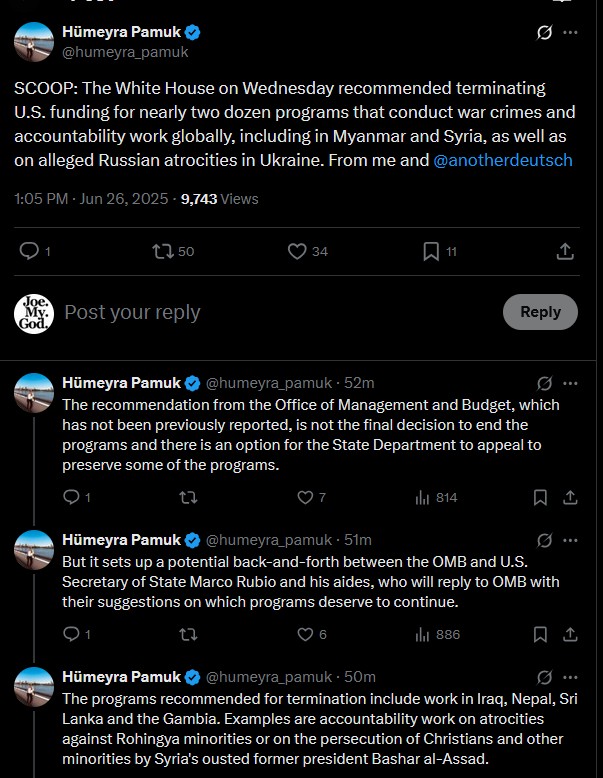 Hümeyra Pamuk
@humeyra_pamuk

SCOOP: The White House on Wednesday recommended terminating U.S. funding for nearly two dozen programs that conduct war crimes and accountability work globally, including in Myanmar and Syria, as well as on alleged Russian atrocities in Ukraine. From me and @anotherdeutsch

1:05 PM · Jun 26, 2025 · 9,743 Views

1 50 34 11

Joe. My. God.

Post your reply

Reply

Hümeyra Pamuk @humeyra_pamuk · 52m
The recommendation from the Office of Management and Budget, which has not been previously reported, is not the final decision to end the programs and there is an option for the State Department to appeal to preserve some of the programs.

1 7 814

Hümeyra Pamuk @humeyra_pamuk · 51m
But it sets up a potential back-and-forth between the OMB and U.S. Secretary of State Marco Rubio and his aides, who will reply to OMB with their suggestions on which programs deserve to continue.

1 6 886

Hümeyra Pamuk @humeyra_pamuk · 50m
The programs recommended for termination include work in Iraq, Nepal, Sri Lanka and the Gambia. Examples are accountability work on atrocities against Rohingya minorities or on the persecution of Christians and other minorities by Syria's ousted former president Bashar al-Assad.